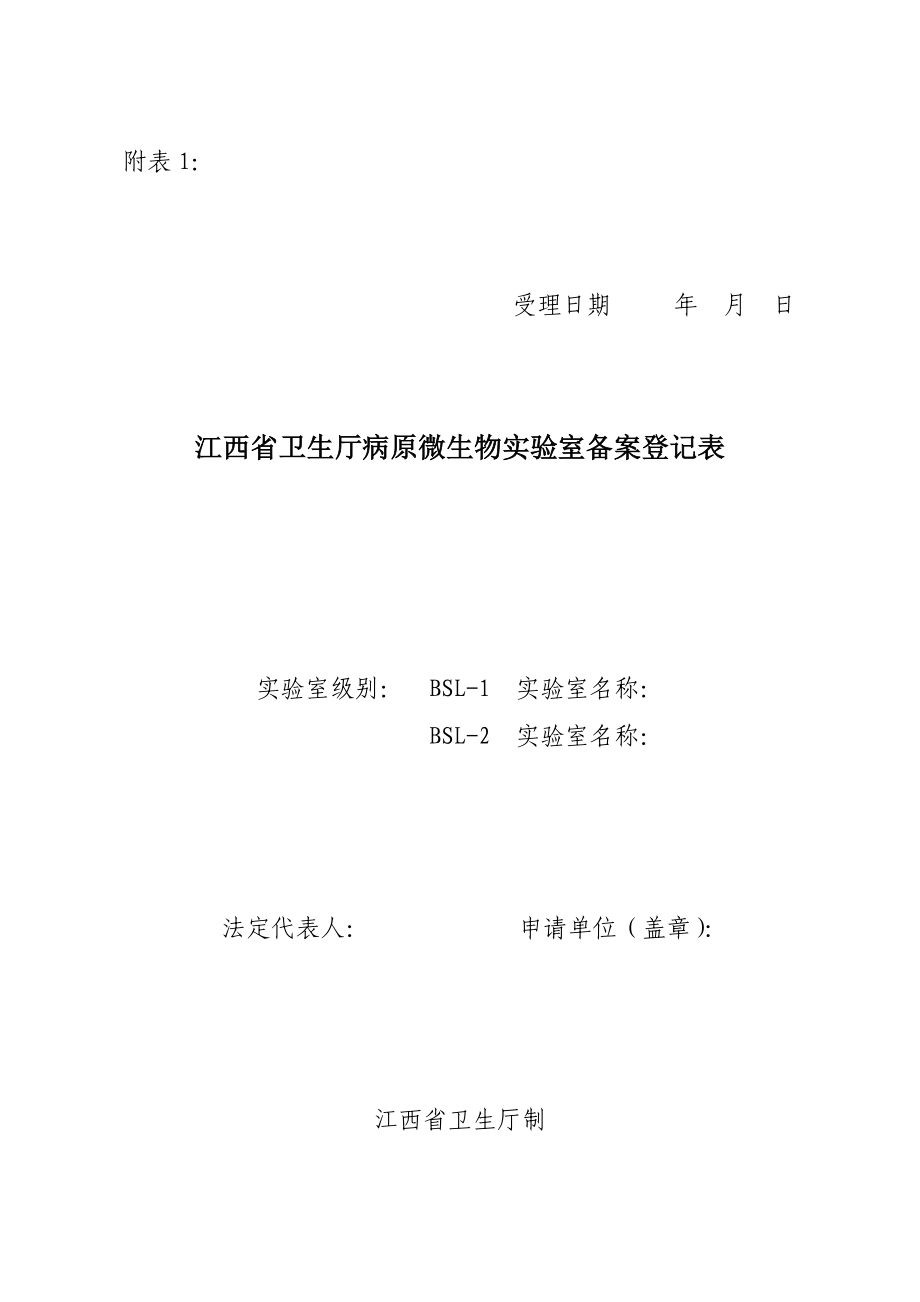 附表 1:

受理日期　　年　月　日

江西省卫生厅病原微生物实验室备案登记表

实验室级别:　BSL-1　实验室名称:
BSL-2　实验室名称:

法定代表人:　　　　申请单位（盖章):

江西省卫生厅制